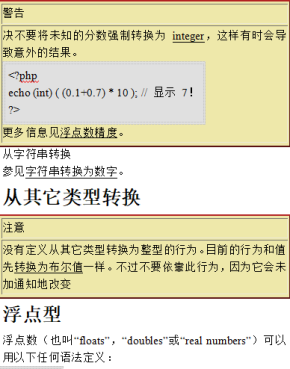 警告

决不要将未知的分数强制转换为 integer，这样有时会导致意外的结果。

<?php
echo (int) ( (0.1+0.7) * 10 ); // 显示 7！
?>

更多信息见浮点数精度。

从字符串转换

参见字符串转换为数字。

从其它类型转换

注意

没有定义从其它类型转换为整型的行为。目前的行为和值先转换为布尔值一样。不过不要依靠此行为，因为它会未加通知地改变

浮点型

浮点数（也叫“floats”，“doubles”或“real numbers”）可以用以下任何语法定义：